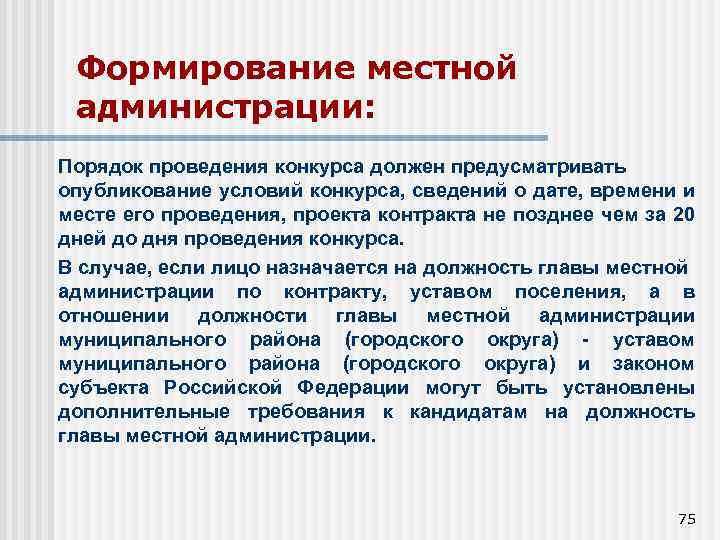 Формирование местной администрации:

Порядок проведения конкурса должен предусматривать опубликование условий конкурса, сведений о дате, времени и месте его проведения, проекта контракта не позднее чем за 20 дней до дня проведения конкурса.

В случае, если лицо назначается на должность главы местной администрации по контракту, уставом поселения, а в отношении должности главы местной администрации муниципального района (городского округа) - уставом муниципального района (городского округа) и законом субъекта Российской Федерации могут быть установлены дополнительные требования к кандидатам на должность главы местной администрации.

75